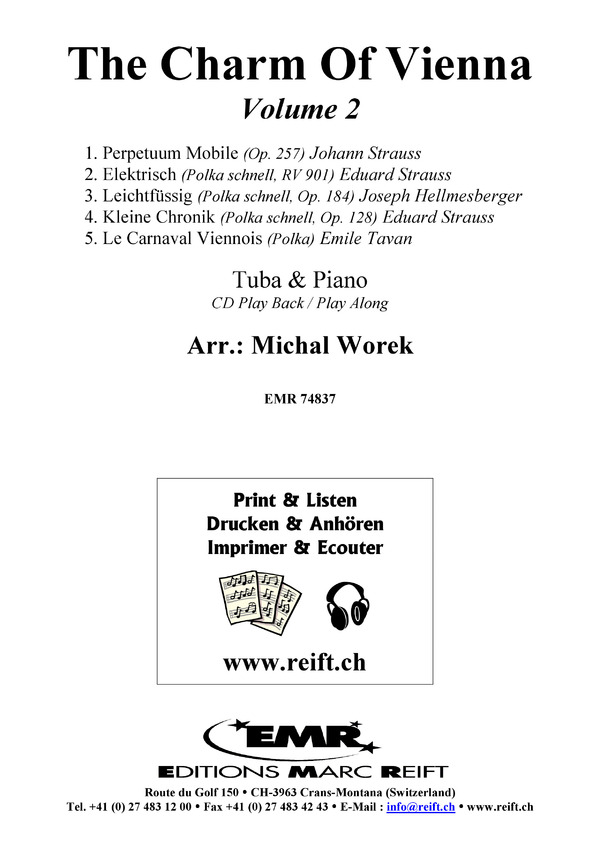 The Charm Of Vienna
Volume 2

1. Perpetuum Mobile (Op. 257) Johann Strauss
2. Elektrisch (Polka schnell, RV 901) Eduard Strauss
3. Leichtfüssig (Polka schnell, Op. 184) Joseph Hellmesberger
4. Kleine Chronik (Polka schnell, Op. 128) Eduard Strauss
5. Le Carnaval Viennois (Polka) Emile Tavan

Tuba & Piano
CD Play Back / Play Along

Arr.: Michal Worek

EMR 74837

Print & Listen
Drucken & Anhören
Imprimer & Ecouter

www.reift.ch

EMR
EDITIONS MARC REIFT

Route du Golf 150 • CH-3963 Crans-Montana (Switzerland)
Tel. +41 (0) 27 483 12 00 • Fax +41 (0) 27 483 42 43 • E-Mail : info@reift.ch • www.reift.ch